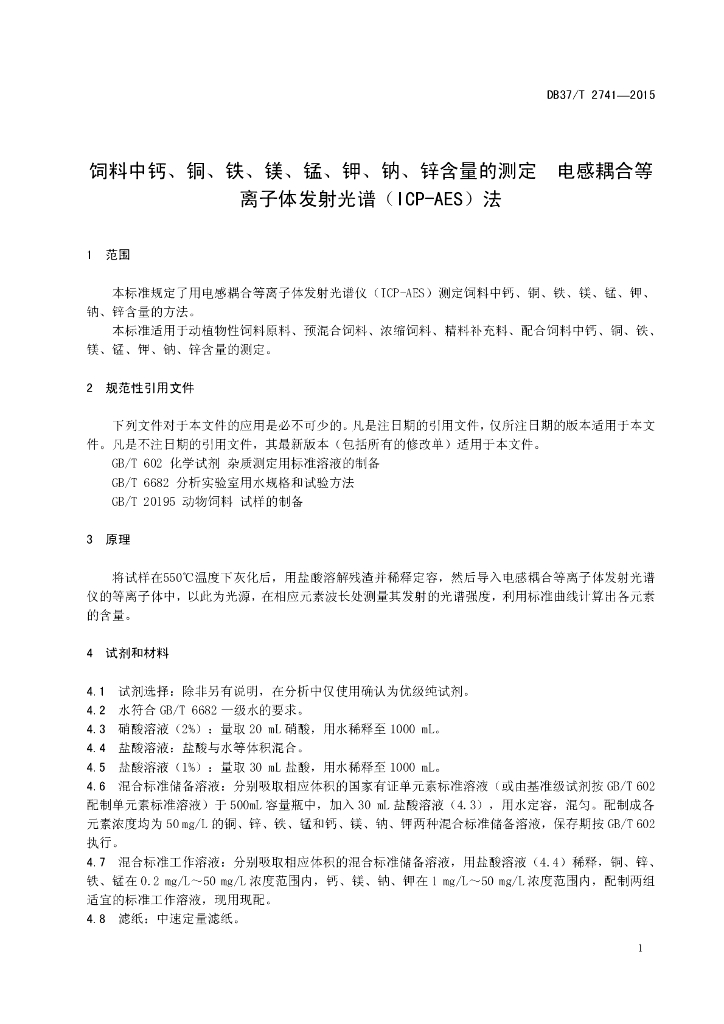 DB37/T 2741—2015

饲料中钙、铜、铁、镁、锰、钾、钠、锌含量的测定　电感耦合等离子体发射光谱（ICP-AES）法

1　范围

本标准规定了用电感耦合等离子体发射光谱仪（ICP-AES）测定饲料中钙、铜、铁、镁、锰、钾、钠、锌含量的方法。

本标准适用于动植物性饲料原料、预混合饲料、浓缩饲料、精料补充料、配合饲料中钙、铜、铁、镁、锰、钾、钠、锌含量的测定。

2　规范性引用文件

下列文件对于本文件的应用是必不可少的。凡是注日期的引用文件，仅所注日期的版本适用于本文件。凡是不注日期的引用文件，其最新版本（包括所有的修改单）适用于本文件。

GB/T 602 化学试剂 杂质测定用标准溶液的制备

GB/T 6682 分析实验室用水规格和试验方法

GB/T 20195 动物饲料 试样的制备

3　原理

将试样在550℃温度下灰化后，用盐酸溶解残渣并稀释定容，然后导入电感耦合等离子体发射光谱仪的等离子体中，以此为光源，在相应元素波长处测量其发射的光谱强度，利用标准曲线计算出各元素的含量。

4　试剂和材料

4.1　试剂选择：除非另有说明，在分析中仅使用确认为优级纯试剂。

4.2　水符合 GB/T 6682 一级水的要求。

4.3　硝酸溶液（2%）：量取 20 mL 硝酸，用水稀释至 1000 mL。

4.4　盐酸溶液：盐酸与水等体积混合。

4.5　盐酸溶液（1%）：量取 30 mL 盐酸，用水稀释至 1000 mL。

4.6　混合标准储备溶液：分别吸取相应体积的国家有证单元素标准溶液（或由基准级试剂按 GB/T 602 配制单元素标准溶液）于 500mL 容量瓶中，加入 30 mL 盐酸溶液（4.3），用水定容，混匀。配制成各元素浓度均为 50 mg/L 的铜、锌、铁、锰和钙、镁、钠、钾两种混合标准储备溶液，保存期按 GB/T 602 执行。

4.7　混合标准工作溶液：分别吸取相应体积的混合标准储备溶液，用盐酸溶液（4.4）稀释，铜、锌、铁、锰在 0.2 mg/L～50 mg/L 浓度范围内，钙、镁、钠、钾在 1 mg/L～50 mg/L 浓度范围内，配制两组适宜的标准工作溶液，现用现配。

4.8　滤纸：中速定量滤纸。

1